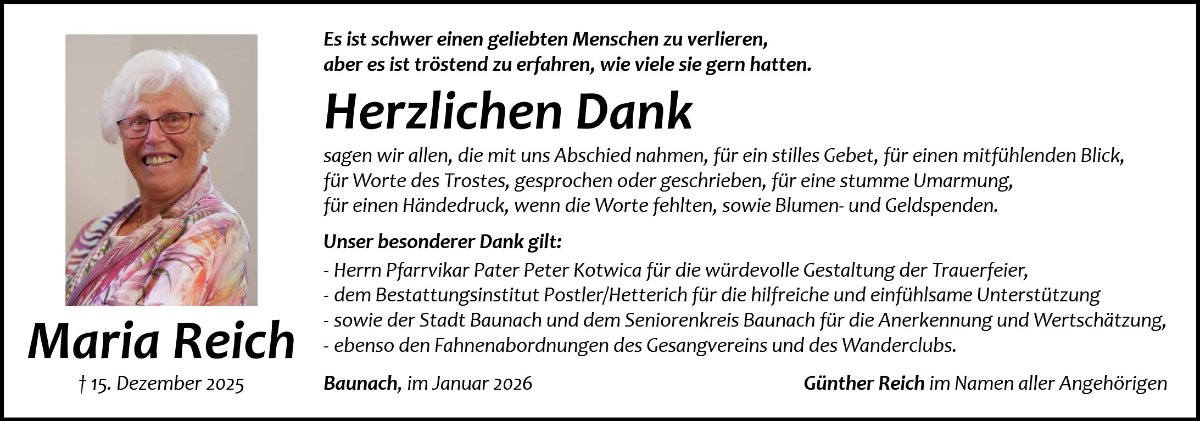 Maria Reich

† 15. Dezember 2025

Es ist schwer einen geliebten Menschen zu verlieren, aber es ist tröstend zu erfahren, wie viele sie gern hatten.

Herzlichen Dank

sagen wir allen, die mit uns Abschied nahmen, für ein stilles Gebet, für einen mitfühlenden Blick, für Worte des Trostes, gesprochen oder geschrieben, für eine stumme Umarmung, für einen Händedruck, wenn die Worte fehlten, sowie Blumen- und Geldspenden.

Unser besonderer Dank gilt:
- Herrn Pfarrvikar Pater Peter Kotwica für die würdevolle Gestaltung der Trauerfeier,
- dem Bestattungsinstitut Postler/Hetterich für die hilfreiche und einfühlsame Unterstützung
- sowie der Stadt Baunach und dem Seniorenkreis Baunach für die Anerkennung und Wertschätzung,
- ebenso den Fahnenabordnungen des Gesangvereins und des Wanderclubs.

Baunach, im Januar 2026

Günther Reich im Namen aller Angehörigen